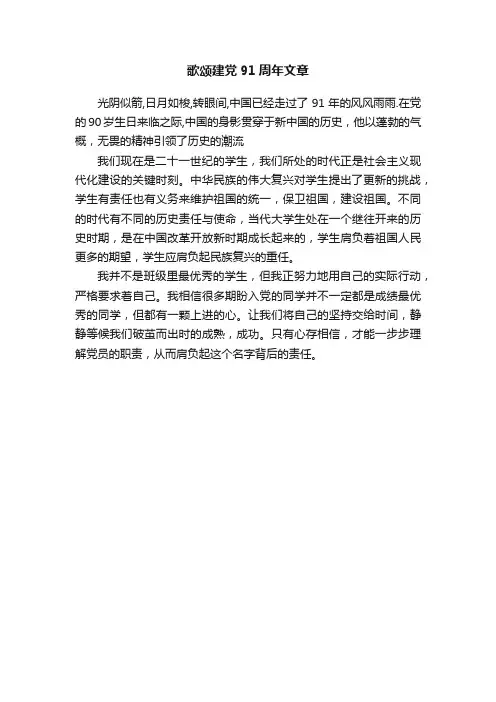 歌颂建党 91 周年文章

光阴似箭,日月如梭,转眼间,中国已经走过了 91 年的风风雨雨.在党的 90 岁生日来临之际,中国的身影贯穿于新中国的历史，他以蓬勃的气概，无畏的精神引领了历史的潮流

我们现在是二十一世纪的学生，我们所处的时代正是社会主义现代化建设的关键时刻。中华民族的伟大复兴对学生提出了更新的挑战，学生有责任也有义务来维护祖国的统一，保卫祖国，建设祖国。不同的时代有不同的历史责任与使命，当代大学生处在一个继往开来的历史时期，是在中国改革开放新时期成长起来的，学生肩负着祖国人民更多的期望，学生应肩负起民族复兴的重任。

我并不是班级里最优秀的学生，但我正努力地用自己的实际行动，严格要求着自己。我相信很多期盼入党的同学并不一定都是成绩最优秀的同学，但都有一颗上进的心。让我们将自己的坚持交给时间，静静等候我们破茧而出时的成熟，成功。只有心存相信，才能一步步理解党员的职责，从而肩负起这个名字背后的责任。